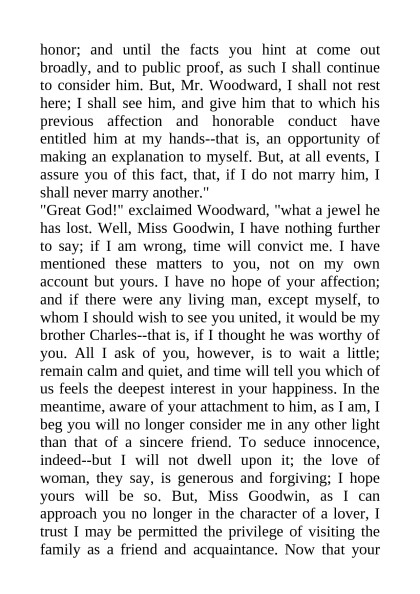 honor; and until the facts you hint at come out broadly, and to public proof, as such I shall continue to consider him. But, Mr. Woodward, I shall not rest here; I shall see him, and give him that to which his previous affection and honorable conduct have entitled him at my hands--that is, an opportunity of making an explanation to myself. But, at all events, I assure you of this fact, that, if I do not marry him, I shall never marry another."

"Great God!" exclaimed Woodward, "what a jewel he has lost. Well, Miss Goodwin, I have nothing further to say; if I am wrong, time will convict me. I have mentioned these matters to you, not on my own account but yours. I have no hope of your affection; and if there were any living man, except myself, to whom I should wish to see you united, it would be my brother Charles--that is, if I thought he was worthy of you. All I ask of you, however, is to wait a little; remain calm and quiet, and time will tell you which of us feels the deepest interest in your happiness. In the meantime, aware of your attachment to him, as I am, I beg you will no longer consider me in any other light than that of a sincere friend. To seduce innocence, indeed--but I will not dwell upon it; the love of woman, they say, is generous and forgiving; I hope yours will be so. But, Miss Goodwin, as I can approach you no longer in the character of a lover, I trust I may be permitted the privilege of visiting the family as a friend and acquaintance. Now that your